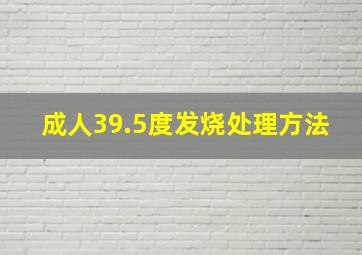 成人39.5度发烧处理方法